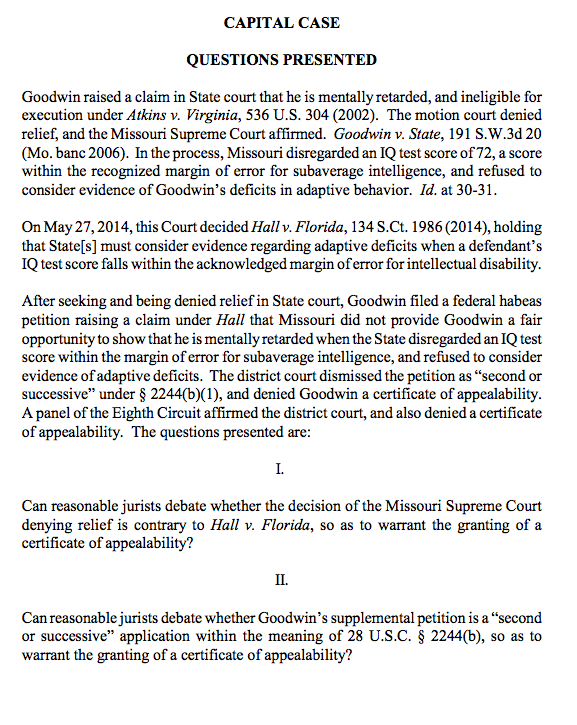 CAPITAL CASE

QUESTIONS PRESENTED

Goodwin raised a claim in State court that he is mentally retarded, and ineligible for execution under Atkins v. Virginia, 536 U.S. 304 (2002). The motion court denied relief, and the Missouri Supreme Court affirmed. Goodwin v. State, 191 S.W.3d 20 (Mo. banc 2006). In the process, Missouri disregarded an IQ test score of 72, a score within the recognized margin of error for subaverage intelligence, and refused to consider evidence of Goodwin's deficits in adaptive behavior. Id. at 30-31.

On May 27, 2014, this Court decided Hall v. Florida, 134 S.Ct. 1986 (2014), holding that State[s] must consider evidence regarding adaptive deficits when a defendant's IQ test score falls within the acknowledged margin of error for intellectual disability.

After seeking and being denied relief in State court, Goodwin filed a federal habeas petition raising a claim under Hall that Missouri did not provide Goodwin a fair opportunity to show that he is mentally retarded when the State disregarded an IQ test score within the margin of error for subaverage intelligence, and refused to consider evidence of adaptive deficits. The district court dismissed the petition as "second or successive" under § 2244(b)(1), and denied Goodwin a certificate of appealability. A panel of the Eighth Circuit affirmed the district court, and also denied a certificate of appealability. The questions presented are:

I.

Can reasonable jurists debate whether the decision of the Missouri Supreme Court denying relief is contrary to Hall v. Florida, so as to warrant the granting of a certificate of appealability?

II.

Can reasonable jurists debate whether Goodwin's supplemental petition is a "second or successive" application within the meaning of 28 U.S.C. § 2244(b), so as to warrant the granting of a certificate of appealability?